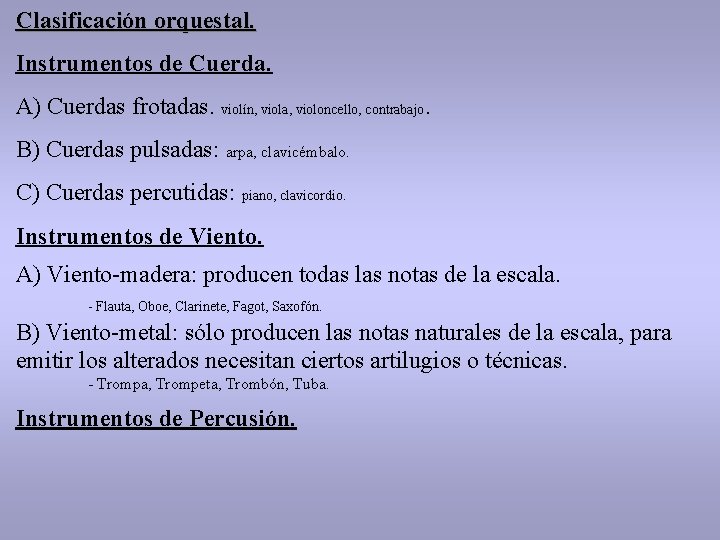 Clasificación orquestal.

Instrumentos de Cuerda.

A) Cuerdas frotadas. violín, viola, violoncello, contrabajo.

B) Cuerdas pulsadas: arpa, clavicémbalo.

C) Cuerdas percutidas: piano, clavicordio.

Instrumentos de Viento.

A) Viento-madera: producen todas las notas de la escala.

- Flauta, Oboe, Clarinete, Fagot, Saxofón.

B) Viento-metal: sólo producen las notas naturales de la escala, para emitir los alterados necesitan ciertos artilugios o técnicas.

- Trompa, Trompeta, Trombón, Tuba.

Instrumentos de Percusión.